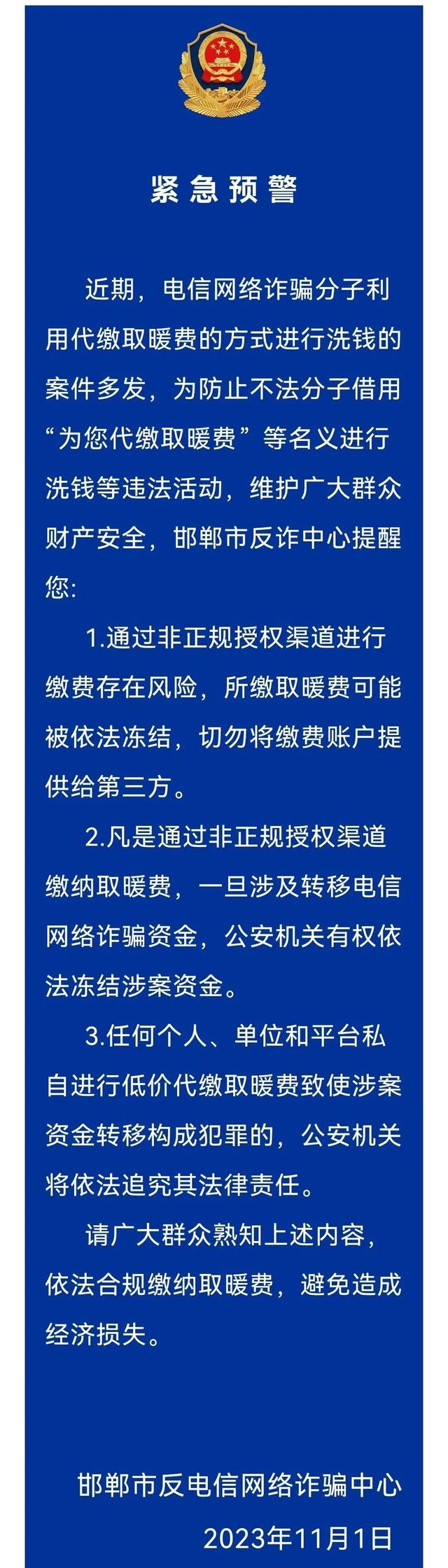 紧急预警

近期，电信网络诈骗分子利用代缴取暖费的方式进行洗钱的案件多发，为防止不法分子借用“为您代缴取暖费”等名义进行洗钱等违法活动，维护广大群众财产安全，邯郸市反诈中心提醒您:

1.通过非正规授权渠道进行缴费存在风险，所缴取暖费可能被依法冻结，切勿将缴费账户提供给第三方。

2.凡是通过非正规授权渠道缴纳取暖费，一旦涉及转移电信网络诈骗资金，公安机关有权依法冻结涉案资金。

3.任何个人、单位和平台私自进行低价代缴取暖费致使涉案资金转移构成犯罪的，公安机关将依法追究其法律责任。

请广大群众熟知上述内容，依法合规缴纳取暖费，避免造成经济损失。

邯郸市反电信网络诈骗中心
2023年11月1日